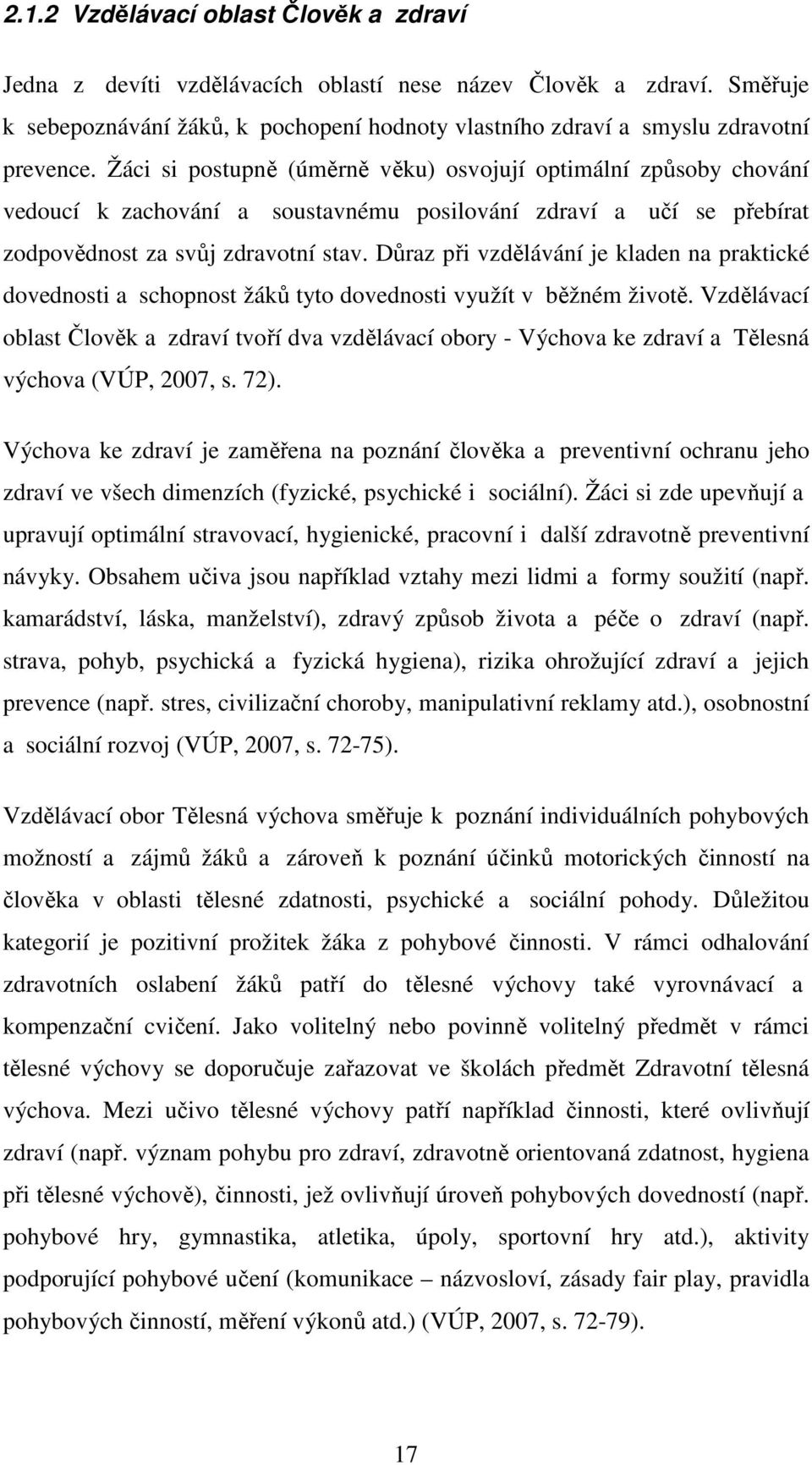 2.1.2 Vzdělávací oblast Člověk a zdraví

Jedna z devíti vzdělávacích oblastí nese název Člověk a zdraví. Směřuje k sebepoznávání žáků, k pochopení hodnoty vlastního zdraví a smyslu zdravotní prevence. Žáci si postupně (úměrně věku) osvojují optimální způsoby chování vedoucí k zachování a soustavnému posilování zdraví a učí se přebírat zodpovědnost za svůj zdravotní stav. Důraz při vzdělávání je kladen na praktické dovednosti a schopnost žáků tyto dovednosti využít v běžném životě. Vzdělávací oblast Člověk a zdraví tvoří dva vzdělávací obory - Výchova ke zdraví a Tělesná výchova (VÚP, 2007, s. 72).

Výchova ke zdraví je zaměřena na poznání člověka a preventivní ochranu jeho zdraví ve všech dimenzích (fyzické, psychické i sociální). Žáci si zde upevňují a upravují optimální stravovací, hygienické, pracovní i další zdravotně preventivní návyky. Obsahem učiva jsou například vztahy mezi lidmi a formy soužití (např. kamarádství, láska, manželství), zdravý způsob života a péče o zdraví (např. strava, pohyb, psychická a fyzická hygiena), rizika ohrožující zdraví a jejich prevence (např. stres, civilizační choroby, manipulativní reklamy atd.), osobnostní a sociální rozvoj (VÚP, 2007, s. 72-75).

Vzdělávací obor Tělesná výchova směřuje k poznání individuálních pohybových možností a zájmů žáků a zároveň k poznání účinků motorických činností na člověka v oblasti tělesné zdatnosti, psychické a sociální pohody. Důležitou kategorií je pozitivní prožitek žáka z pohybové činnosti. V rámci odhalování zdravotních oslabení žáků patří do tělesné výchovy také vyrovnávací a kompenzační cvičení. Jako volitelný nebo povinně volitelný předmět v rámci tělesné výchovy se doporučuje zařazovat ve školách předmět Zdravotní tělesná výchova. Mezi učivo tělesné výchovy patří například činnosti, které ovlivňují zdraví (např. význam pohybu pro zdraví, zdravotně orientovaná zdatnost, hygiena při tělesné výchově), činnosti, jež ovlivňují úroveň pohybových dovedností (např. pohybové hry, gymnastika, atletika, úpoly, sportovní hry atd.), aktivity podporující pohybové učení (komunikace – názvosloví, zásady fair play, pravidla pohybových činností, měření výkonů atd.) (VÚP, 2007, s. 72-79).

17